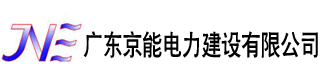 JNE 广东京能电力建设有限公司